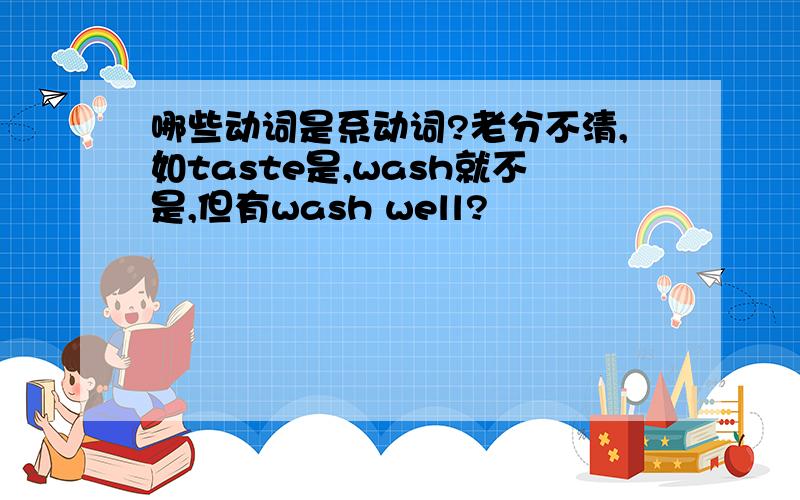 哪些动词是系动词?老分不清,如taste是,wash就不是,但有wash well?